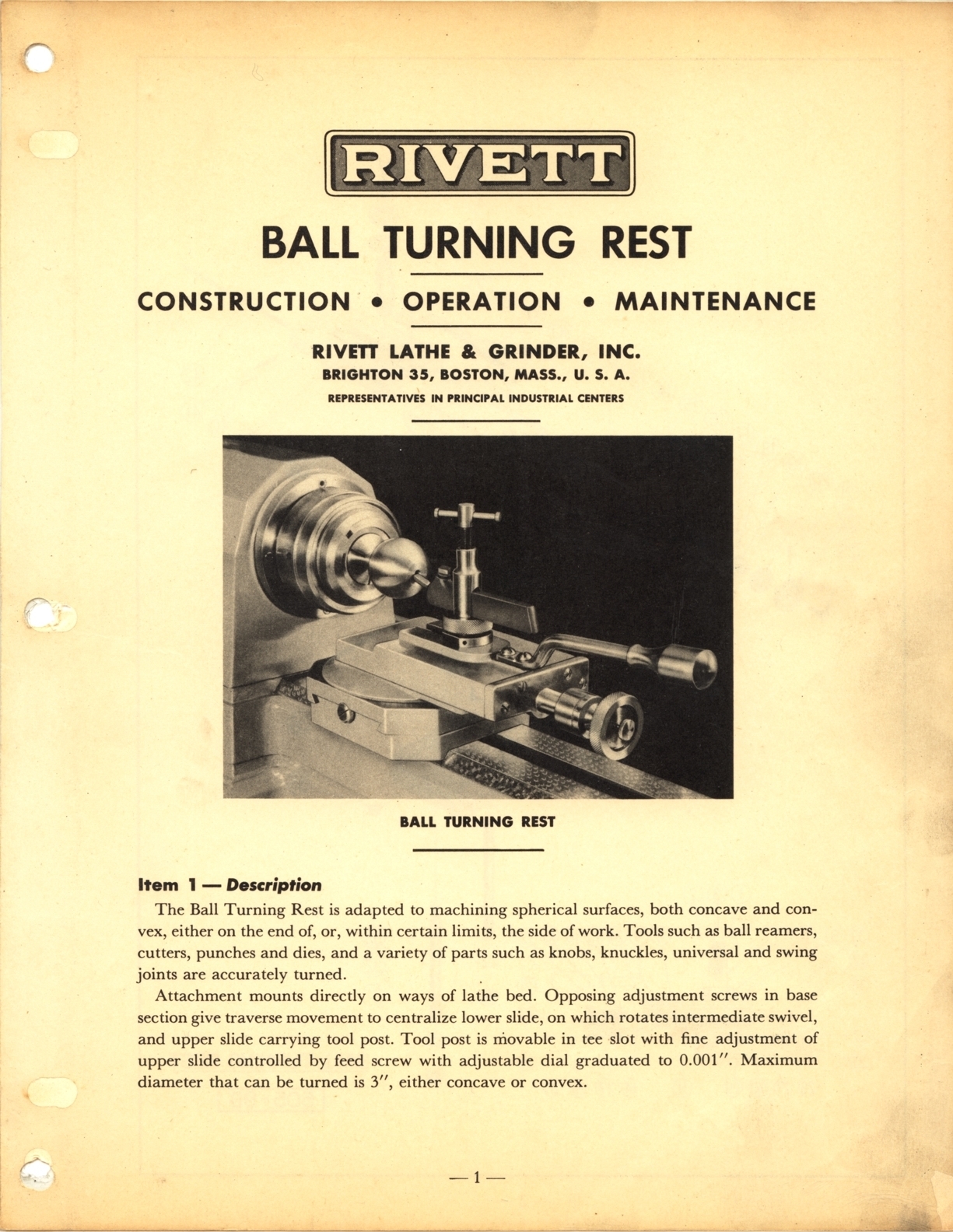 RIVETT

BALL TURNING REST

CONSTRUCTION • OPERATION • MAINTENANCE

RIVETT LATHE & GRINDER, INC.
BRIGHTON 35, BOSTON, MASS., U. S. A.
REPRESENTATIVES IN PRINCIPAL INDUSTRIAL CENTERS

BALL TURNING REST

Item 1 — Description

The Ball Turning Rest is adapted to machining spherical surfaces, both concave and convex, either on the end of, or, within certain limits, the side of work. Tools such as ball reamers, cutters, punches and dies, and a variety of parts such as knobs, knuckles, universal and swing joints are accurately turned.

Attachment mounts directly on ways of lathe bed. Opposing adjustment screws in base section give traverse movement to centralize lower slide, on which rotates intermediate swivel, and upper slide carrying tool post. Tool post is movable in tee slot with fine adjustment of upper slide controlled by feed screw with adjustable dial graduated to 0.001″. Maximum diameter that can be turned is 3″, either concave or convex.

— 1 —